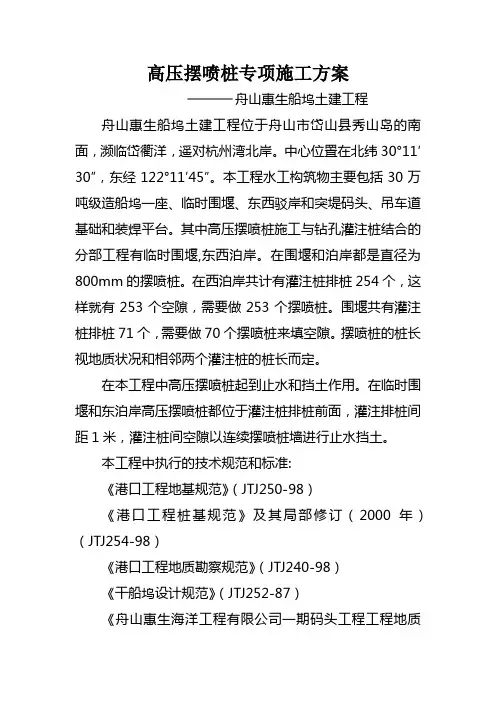 高压摆喷桩专项施工方案

———舟山惠生船坞土建工程

舟山惠生船坞土建工程位于舟山市岱山县秀山岛的南面，濒临岱衢洋，遥对杭州湾北岸。中心位置在北纬 30°11′30″，东经 122°11′45″。本工程水工构筑物主要包括 30 万吨级造船坞一座、临时围堰、东西驳岸和突堤码头、吊车道基础和装焊平台。其中高压摆喷桩施工与钻孔灌注桩结合的分部工程有临时围堰,东西泊岸。在围堰和泊岸都是直径为 800mm 的摆喷桩。在西泊岸共计有灌注桩排桩 254 个，这样就有 253 个空隙，需要做 253 个摆喷桩。围堰共有灌注桩排桩 71 个，需要做 70 个摆喷桩来填空隙。摆喷桩的桩长视地质状况和相邻两个灌注桩的桩长而定。

在本工程中高压摆喷桩起到止水和挡土作用。在临时围堰和东泊岸高压摆喷桩都位于灌注桩排桩前面，灌注排桩间距 1 米，灌注桩间空隙以连续摆喷桩墙进行止水挡土。

本工程中执行的技术规范和标准:

《港口工程地基规范》（JTJ250-98）

《港口工程桩基规范》及其局部修订（2000 年）（JTJ254-98）

《港口工程地质勘察规范》（JTJ240-98）

《干船坞设计规范》（JTJ252-87）

《舟山惠生海洋工程有限公司一期码头工程工程地质